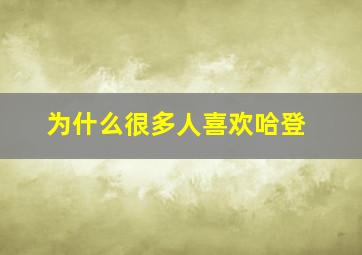 为什么很多人喜欢哈登